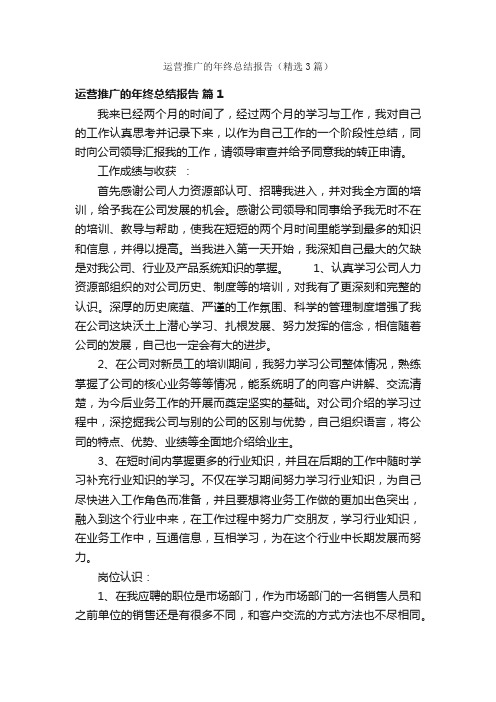 运营推广的年终总结报告（精选3篇）

运营推广的年终总结报告 篇1

我来已经两个月的时间了，经过两个月的学习与工作，我对自己的工作认真思考并记录下来，以作为自己工作的一个阶段性总结，同时向公司领导汇报我的工作，请领导审查并给予同意我的转正申请。

工作成绩与收获 ：

首先感谢公司人力资源部认可、招聘我进入，并对我全方面的培训，给予我在公司发展的机会。感谢公司领导和同事给予我无时不在的培训、教导与帮助，使我在短短的两个月时间里能学到最多的知识和信息，并得以提高。当我进入第一天开始，我深知自己最大的欠缺是对我公司、行业及产品系统知识的掌握。 1、认真学习公司人力资源部组织的对公司历史、制度等的培训，对我有了更深刻和完整的认识。深厚的历史底蕴、严谨的工作氛围、科学的管理制度增强了我在公司这块沃土上潜心学习、扎根发展、努力发挥的信念，相信随着公司的发展，自己也一定会有大的进步。

2、在公司对新员工的培训期间，我努力学习公司整体情况，熟练掌握了公司的核心业务等等情况，能系统明了的向客户讲解、交流清楚，为今后业务工作的开展而奠定坚实的基础。对公司介绍的学习过程中，深挖掘我公司与别的公司的区别与优势，自己组织语言，将公司的特点、优势、业绩等全面地介绍给业主。

3、在短时间内掌握更多的行业知识，并且在后期的工作中随时学习补充行业知识的学习。不仅在学习期间努力学习行业知识，为自己尽快进入工作角色而准备，并且要想将业务工作做的更加出色突出，融入到这个行业中来，在工作过程中努力广交朋友，学习行业知识，在业务工作中，互通信息，互相学习，为在这个行业中长期发展而努力。

岗位认识：

1、在我应聘的职位是市场部门，作为市场部门的一名销售人员和之前单位的销售还是有很多不同，和客户交流的方式方法也不尽相同。